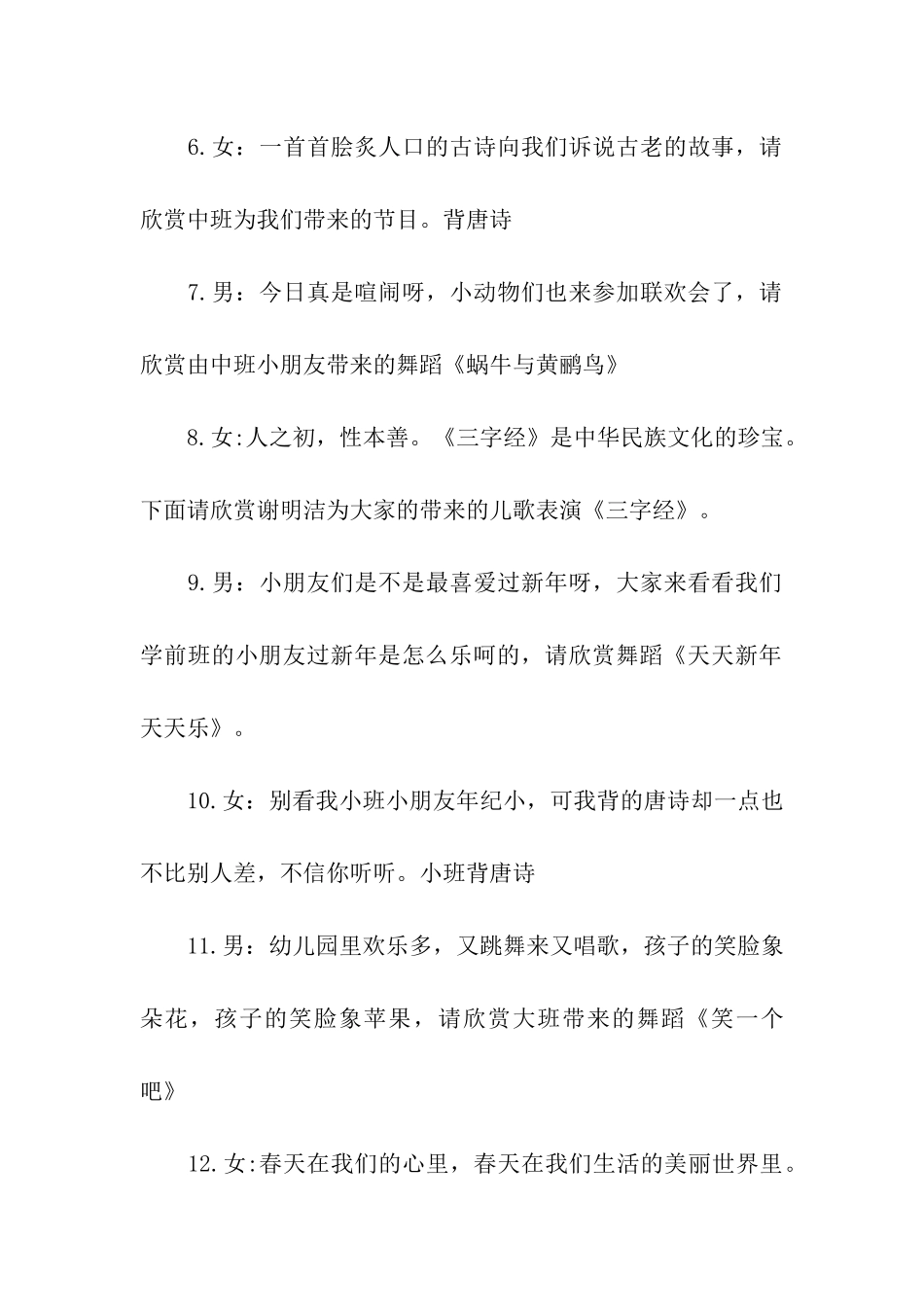 6.女：一首首脍炙人口的古诗向我们诉说古老的故事，请欣赏中班为我们带来的节目。背唐诗

7.男：今日真是喧闹呀，小动物们也来参加联欢会了，请欣赏由中班小朋友带来的舞蹈《蜗牛与黄鹂鸟》

8.女:人之初，性本善。《三字经》是中华民族文化的珍宝。下面请欣赏谢明洁为大家的带来的儿歌表演《三字经》。

9.男：小朋友们是不是最喜爱过新年呀，大家来看看我们学前班的小朋友过新年是怎么乐呵的，请欣赏舞蹈《天天新年天天乐》。

10.女：别看我小班小朋友年纪小，可我背的唐诗却一点也不比别人差，不信你听听。小班背唐诗

11.男：幼儿园里欢乐多，又跳舞来又唱歌，孩子的笑脸象朵花，孩子的笑脸象苹果，请欣赏大班带来的舞蹈《笑一个吧》

12.女:春天在我们的心里，春天在我们生活的美丽世界里。